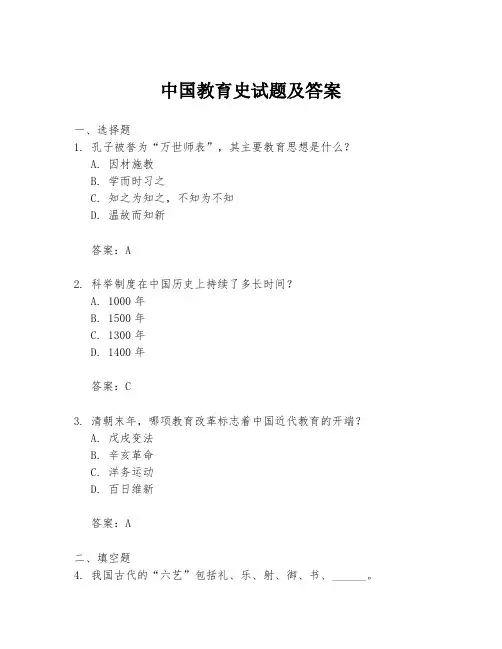 中国教育史试题及答案

一、选择题
1. 孔子被誉为“万世师表”，其主要教育思想是什么？
A. 因材施教
B. 学而时习之
C. 知之为知之，不知为不知
D. 温故而知新

答案：A

2. 科举制度在中国历史上持续了多长时间？
A. 1000 年
B. 1500 年
C. 1300 年
D. 1400 年

答案：C

3. 清朝末年，哪项教育改革标志着中国近代教育的开端？
A. 戊戌变法
B. 辛亥革命
C. 洋务运动
D. 百日维新

答案：A

二、填空题
4. 我国古代的“六艺”包括礼、乐、射、御、书、______。